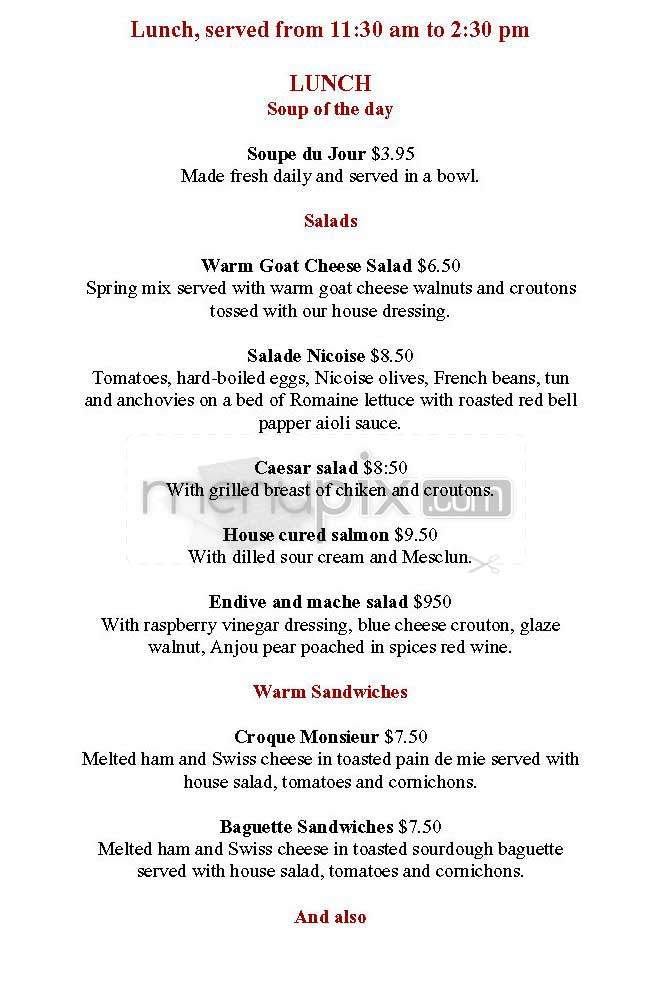 Lunch, served from 11:30 am to 2:30 pm

LUNCH
Soup of the day

Soupe du Jour $3.95
Made fresh daily and served in a bowl.

Salads

Warm Goat Cheese Salad $6.50
Spring mix served with warm goat cheese walnuts and croutons tossed with our house dressing.

Salade Nicoise $8.50
Tomatoes, hard-boiled eggs, Nicoise olives, French beans, tun and anchovies on a bed of Romaine lettuce with roasted red bell papper aioli sauce.

Caesar salad $8:50
With grilled breast of chiken and croutons.

menupix.com

House cured salmon $9.50
With dilled sour cream and Mesclun.

Endive and mache salad $950
With raspberry vinegar dressing, blue cheese crouton, glaze walnut, Anjou pear poached in spices red wine.

Warm Sandwiches

Croque Monsieur $7.50
Melted ham and Swiss cheese in toasted pain de mie served with house salad, tomatoes and cornichons.

Baguette Sandwiches $7.50
Melted ham and Swiss cheese in toasted sourdough baguette served with house salad, tomatoes and cornichons.

And also